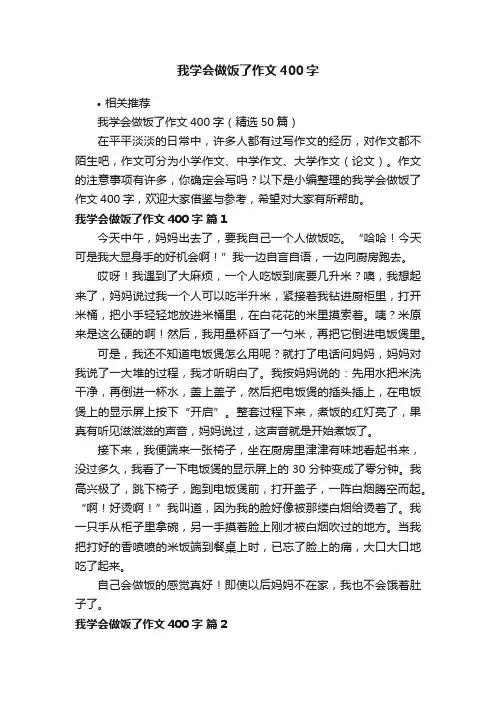 我学会做饭了作文400字

• 相关推荐

我学会做饭了作文400字（精选50篇）

在平平淡淡的日常中，许多人都有过写作文的经历，对作文都不陌生吧，作文可分为小学作文、中学作文、大学作文（论文）。作文的注意事项有许多，你确定会写吗？以下是小编整理的我学会做饭了作文400字，欢迎大家借鉴与参考，希望对大家有所帮助。

我学会做饭了作文400字 篇1

今天中午，妈妈出去了，要我自己一个人做饭吃。“哈哈！今天可是我大显身手的好机会啊！”我一边自言自语，一边向厨房跑去。

哎呀！我遇到了大麻烦，一个人吃饭到底要几升米？噢，我想起来了，妈妈说过我一个人可以吃半升米，紧接着我钻进厨柜里，打开米桶，把小手轻轻地放进米桶里，在白花花的米里摸索着。咦？米原来是这么硬的啊！然后，我用量杯舀了一勺米，再把它倒进电饭煲里。

可是，我还不知道电饭煲怎么用呢？就打了电话问妈妈，妈妈对我说了一大堆的过程，我才听明白了。我按妈妈说的：先用水把米洗干净，再倒进一杯水，盖上盖子，然后把电饭煲的插头插上，在电饭煲上的显示屏上按下“开启”。整套过程下来，煮饭的红灯亮了，果真有听见滋滋滋的声音，妈妈说过，这声音就是开始煮饭了。

接下来，我便端来一张椅子，坐在厨房里津津有味地看起书来，没过多久，我看了一下电饭煲的显示屏上的30分钟变成了零分钟。我高兴极了，跳下椅子，跑到电饭煲前，打开盖子，一阵白烟腾空而起。“啊！好烫啊！”我叫道，因为我的脸好像被那缕白烟给烫着了。我一只手从柜子里拿碗，另一手摸着脸上刚才被白烟吹过的地方。当我把打好的香喷喷的米饭端到餐桌上时，已忘了脸上的痛，大口大口地吃了起来。

自己会做饭的感觉真好！即使以后妈妈不在家，我也不会饿着肚子了。

我学会做饭了作文400字 篇2